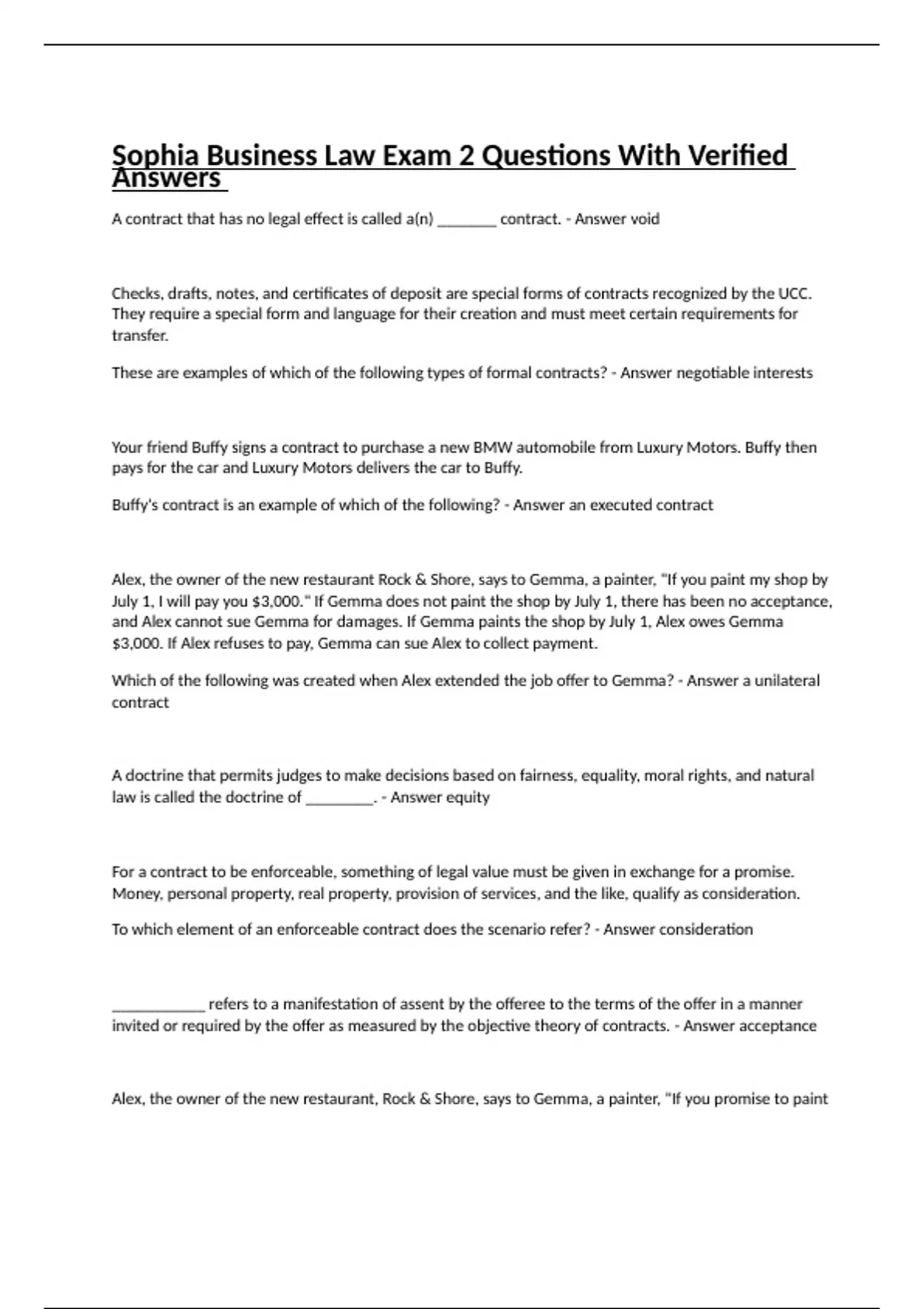 Sophia Business Law Exam 2 Questions With Verified Answers

A contract that has no legal effect is called a(n) ________ contract. - Answer void

Checks, drafts, notes, and certificates of deposit are special forms of contracts recognized by the UCC. They require a special form and language for their creation and must meet certain requirements for transfer.

These are examples of which of the following types of formal contracts? - Answer negotiable interests

Your friend Buffy signs a contract to purchase a new BMW automobile from Luxury Motors. Buffy then pays for the car and Luxury Motors delivers the car to Buffy.

Buffy's contract is an example of which of the following? - Answer an executed contract

Alex, the owner of the new restaurant Rock & Shore, says to Gemma, a painter, "If you paint my shop by July 1, I will pay you $3,000." If Gemma does not paint the shop by July 1, there has been no acceptance, and Alex cannot sue Gemma for damages. If Gemma paints the shop by July 1, Alex owes Gemma $3,000. If Alex refuses to pay, Gemma can sue Alex to collect payment.

Which of the following was created when Alex extended the job offer to Gemma? - Answer a unilateral contract

A doctrine that permits judges to make decisions based on fairness, equality, moral rights, and natural law is called the doctrine of _________. - Answer equity

For a contract to be enforceable, something of legal value must be given in exchange for a promise. Money, personal property, real property, provision of services, and the like, qualify as consideration.

To which element of an enforceable contract does the scenario refer? - Answer consideration

____________ refers to a manifestation of assent by the offeree to the terms of the offer in a manner invited or required by the offer as measured by the objective theory of contracts. - Answer acceptance

Alex, the owner of the new restaurant, Rock & Shore, says to Gemma, a painter, "If you promise to paint